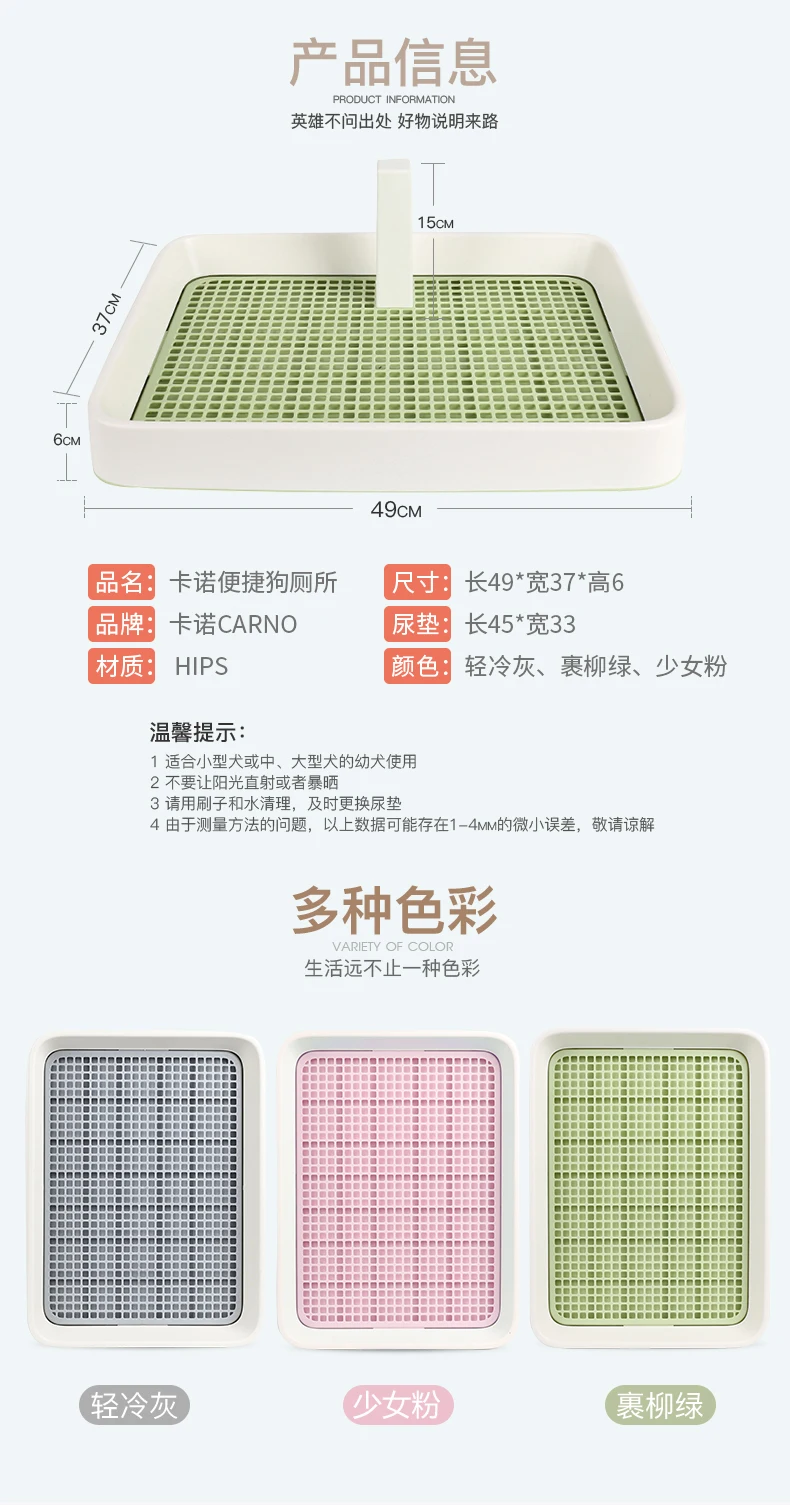 产品信息
PRODUCT INFORMATION
英雄不问出处 好物说明来路

15CM
37CM
6CM
49CM

品名: 卡诺便捷狗厕所
品牌: 卡诺CARNO
材质: HIPS

尺寸: 长49*宽37*高6
尿垫: 长45*宽33
颜色: 轻冷灰、裹柳绿、少女粉

温馨提示:
1 适合小型犬或中、大型犬的幼犬使用
2 不要让阳光直射或者暴晒
3 请用刷子和水清理，及时更换尿垫
4 由于测量方法的问题，以上数据可能存在1-4MM的微小误差，敬请谅解

多种色彩
VARIETY OF COLOR
生活远不止一种色彩

轻冷灰
少女粉
裹柳绿